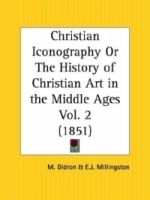 Christian Iconography Or The History of Christian Art in the Middle Ages Vol. 2 (1851)

M. Didron & E.J. Millingston